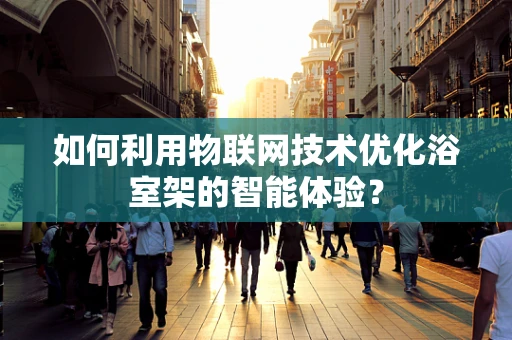 如何利用物联网技术优化浴室架的智能体验？